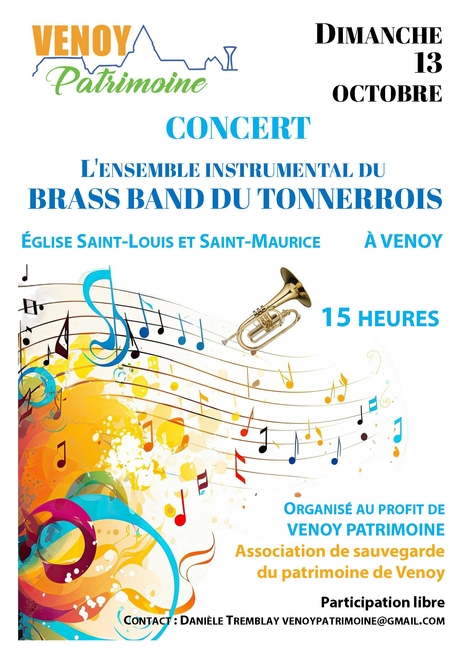 VENOY
Patrimoine

DIMANCHE
13
OCTOBRE

CONCERT

L'ENSEMBLE INSTRUMENTAL DU
BRASS BAND DU TONNERROIS

ÉGLISE SAINT-LOUIS ET SAINT-MAURICE À VENOY

15 HEURES

ORGANISÉ AU PROFIT DE
VENOY PATRIMOINE
Association de sauvegarde
du patrimoine de Venoy

Participation libre
CONTACT : DANIÈLE TREMBLAY VENOYPATRIMOINE@GMAIL.COM